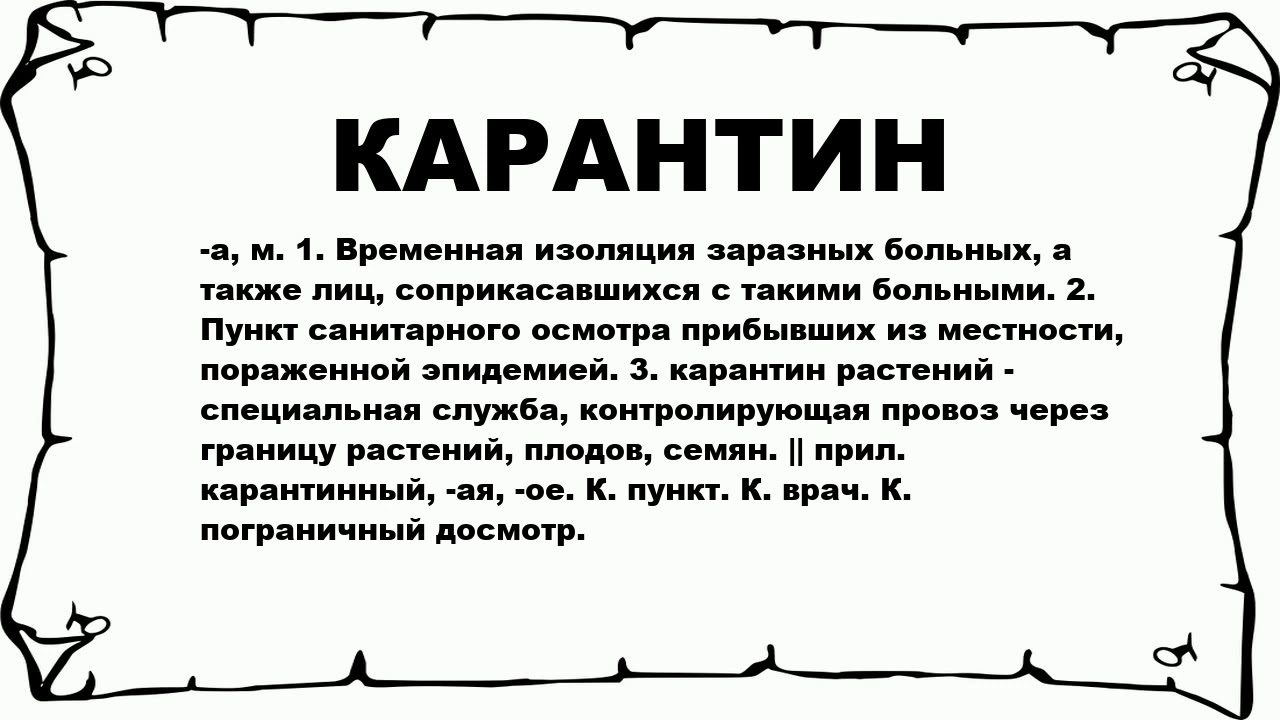 КАРАНТИН

-а, м. 1. Временная изоляция заразных больных, а также лиц, соприкасавшихся с такими больными. 2. Пункт санитарного осмотра прибывших из местности, пораженной эпидемией. 3. карантин растений - специальная служба, контролирующая провоз через границу растений, плодов, семян. || прил. карантинный, -ая, -ое. К. пункт. К. врач. К. пограничный досмотр.